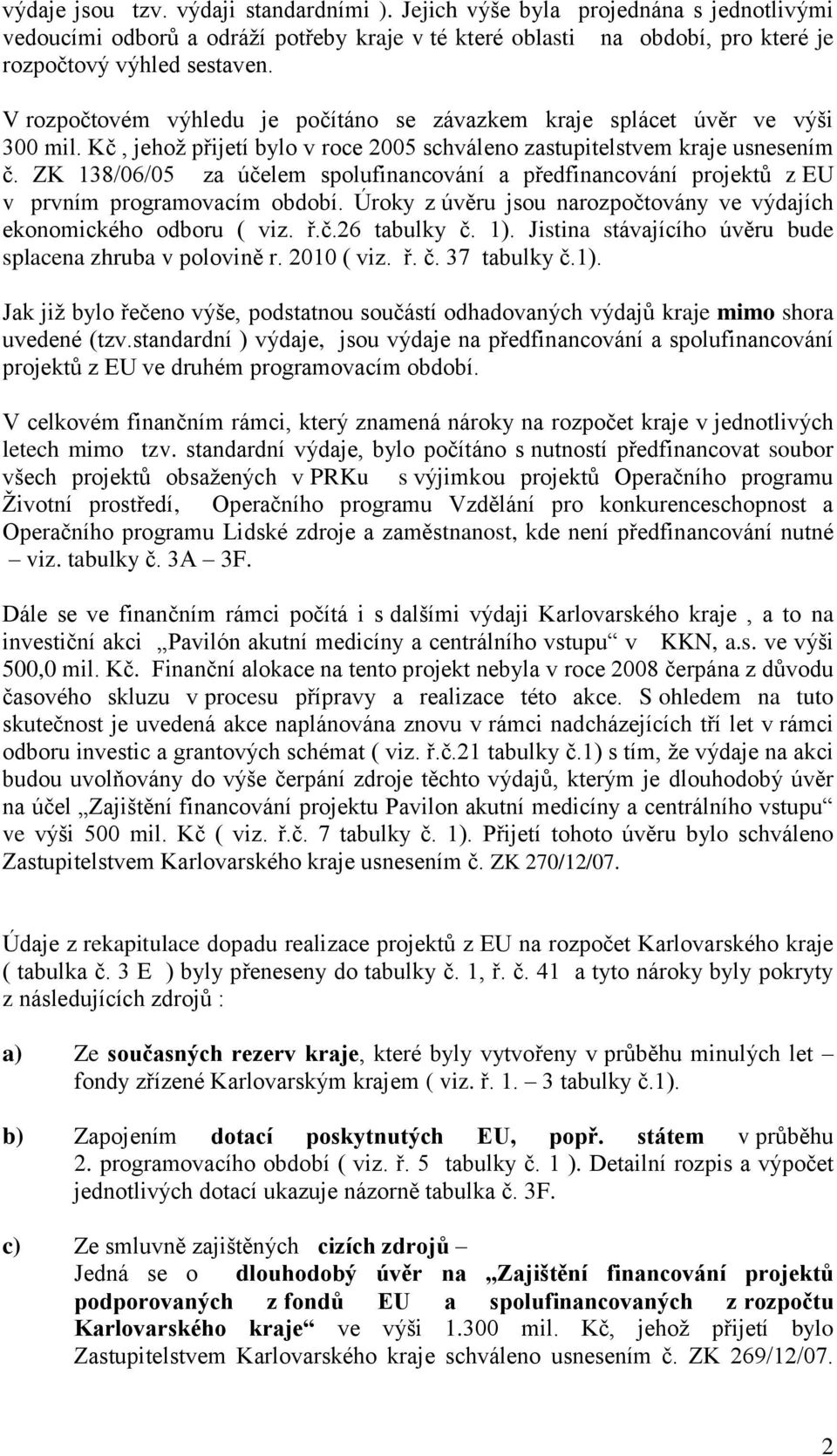 výdaje jsou tzv. výdaji standardními ). Jejich výše byla projednána s jednotlivými vedoucími odborů a odráží potřeby kraje v té které oblasti na období, pro které je rozpočtový výhled sestaven.

V rozpočtovém výhledu je počítáno se závazkem kraje splácet úvěr ve výši 300 mil. Kč , jehož přijetí bylo v roce 2005 schváleno zastupitelstvem kraje usnesením č. ZK 138/06/05 za účelem spolufinancování a předfinancování projektů z EU v prvním programovacím období. Úroky z úvěru jsou narozpočtovány ve výdajích ekonomického odboru ( viz. ř.č.26 tabulky č. 1). Jistina stávajícího úvěru bude splacena zhruba v polovině r. 2010 ( viz. ř. č. 37 tabulky č.1).

Jak již bylo řečeno výše, podstatnou součástí odhadovaných výdajů kraje mimo shora uvedené (tzv.standardní ) výdaje, jsou výdaje na předfinancování a spolufinancování projektů z EU ve druhém programovacím období.

V celkovém finančním rámci, který znamená nároky na rozpočet kraje v jednotlivých letech mimo tzv. standardní výdaje, bylo počítáno s nutností předfinancovat soubor všech projektů obsažených v PRKu s výjimkou projektů Operačního programu Životní prostředí, Operačního programu Vzdělání pro konkurenceschopnost a Operačního programu Lidské zdroje a zaměstnanost, kde není předfinancování nutné – viz. tabulky č. 3A – 3F.

Dále se ve finančním rámci počítá i s dalšími výdaji Karlovarského kraje , a to na investiční akci „Pavilón akutní medicíny a centrálního vstupu“ v KKN, a.s. ve výši 500,0 mil. Kč. Finanční alokace na tento projekt nebyla v roce 2008 čerpána z důvodu časového skluzu v procesu přípravy a realizace této akce. S ohledem na tuto skutečnost je uvedená akce naplánována znovu v rámci nadcházejících tří let v rámci odboru investic a grantových schémat ( viz. ř.č.21 tabulky č.1) s tím, že výdaje na akci budou uvolňovány do výše čerpání zdroje těchto výdajů, kterým je dlouhodobý úvěr na účel „Zajištění financování projektu Pavilon akutní medicíny a centrálního vstupu“ ve výši 500 mil. Kč ( viz. ř.č. 7 tabulky č. 1). Přijetí tohoto úvěru bylo schváleno Zastupitelstvem Karlovarského kraje usnesením č. ZK 270/12/07.

Údaje z rekapitulace dopadu realizace projektů z EU na rozpočet Karlovarského kraje ( tabulka č. 3 E ) byly přeneseny do tabulky č. 1, ř. č. 41 a tyto nároky byly pokryty z následujících zdrojů :

a) Ze současných rezerv kraje, které byly vytvořeny v průběhu minulých let – fondy zřízené Karlovarským krajem ( viz. ř. 1. – 3 tabulky č.1).

b) Zapojením dotací poskytnutých EU, popř. státem v průběhu 2. programovacího období ( viz. ř. 5 tabulky č. 1 ). Detailní rozpis a výpočet jednotlivých dotací ukazuje názorně tabulka č. 3F.

c) Ze smluvně zajištěných cizích zdrojů –
Jedná se o dlouhodobý úvěr na „Zajištění financování projektů podporovaných z fondů EU a spolufinancovaných z rozpočtu Karlovarského kraje“ ve výši 1.300 mil. Kč, jehož přijetí bylo Zastupitelstvem Karlovarského kraje schváleno usnesením č. ZK 269/12/07.

2